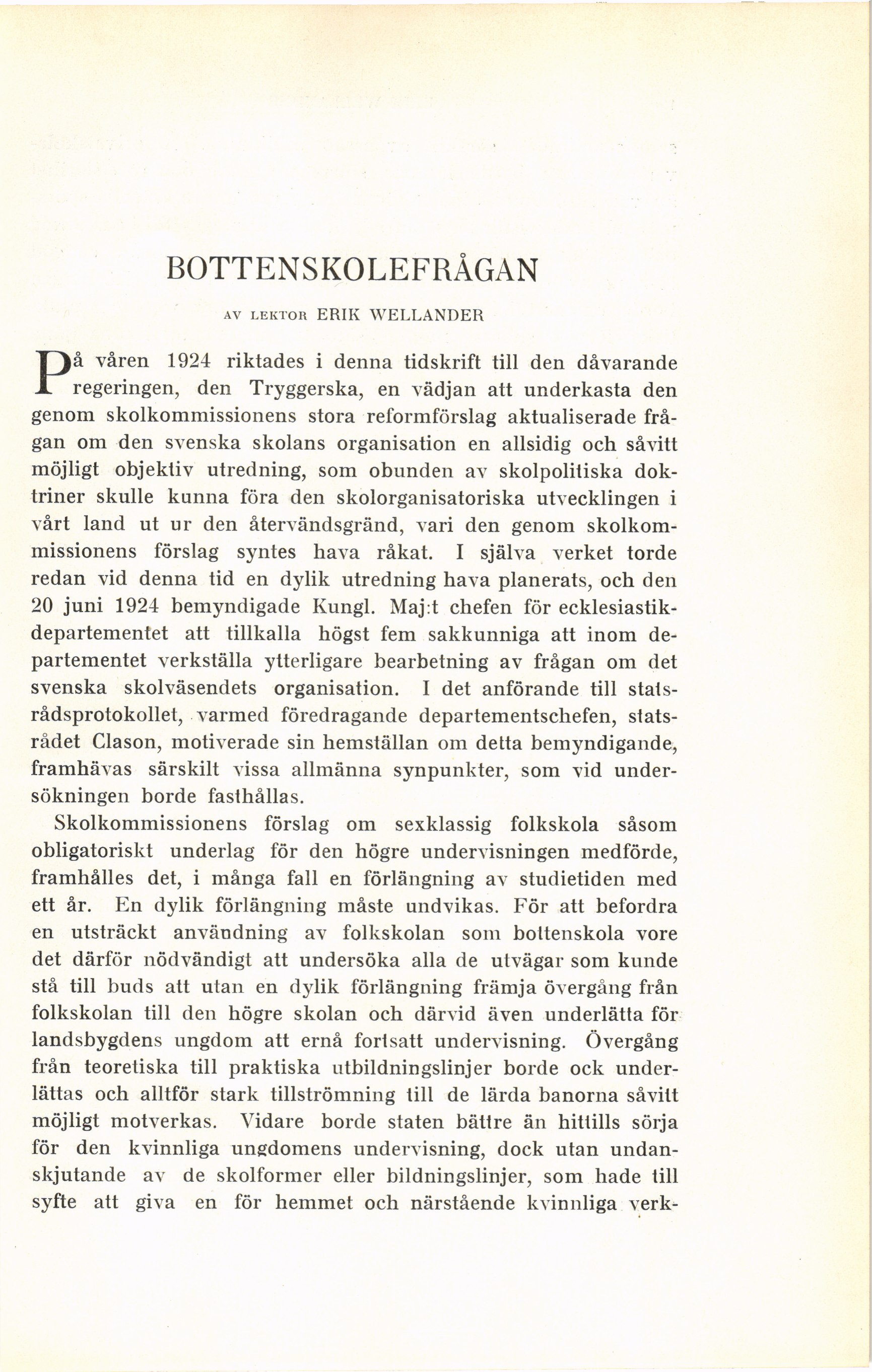 BOTTENSKOLEFRÅGAN

AV LEKTOR ERIK WELLANDER

På våren 1924 riktades i denna tidskrift till den dåvarande regeringen, den Tryggerska, en vädjan att underkasta den genom skolkommissionens stora reformförslag aktualiserade frågan om den svenska skolans organisation en allsidig och såvitt möjligt objektiv utredning, som obunden av skolpolitiska doktriner skulle kunna föra den skolorganisatoriska utvecklingen i vårt land ut ur den återvändsgränd, vari den genom skolkommissionens förslag syntes hava råkat. I själva verket torde redan vid denna tid en dylik utredning hava planerats, och den 20 juni 1924 bemyndigade Kungl. Maj:t chefen för ecklesiastikdepartementet att tillkalla högst fem sakkunniga att inom departementet verkställa ytterligare bearbetning av frågan om det svenska skolväsendets organisation. I det anförande till statsrådsprotokollet, varmed föredragande departementschefen, statsrådet Clason, motiverade sin hemställan om detta bemyndigande, framhävas särskilt vissa allmänna synpunkter, som vid undersökningen borde fasthållas.

Skolkommissionens förslag om sexklassig folkskola såsom obligatoriskt underlag för den högre undervisningen medförde, framhålles det, i många fall en förlängning av studietiden med ett år. En dylik förlängning måste undvikas. För att befordra en utsträckt användning av folkskolan som bottenskola vore det därför nödvändigt att undersöka alla de utvägar som kunde stå till buds att utan en dylik förlängning främja övergång från folkskolan till den högre skolan och därvid även underlätta för landsbygdens ungdom att ernå fortsatt undervisning. Övergång från teoretiska till praktiska utbildningslinjer borde ock underlättas och alltför stark tillströmning till de lärda banorna såvitt möjligt motverkas. Vidare borde staten bättre än hittills sörja för den kvinnliga ungdomens undervisning, dock utan undanskjutande av de skolformer eller bildningslinjer, som hade till syfte att giva en för hemmet och närstående kvinnliga verk-